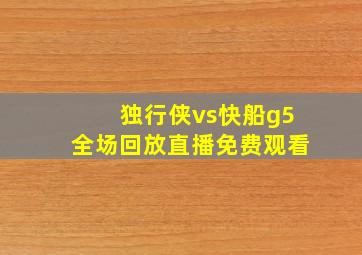 独行侠vs快船g5
全场回放直播免费观看